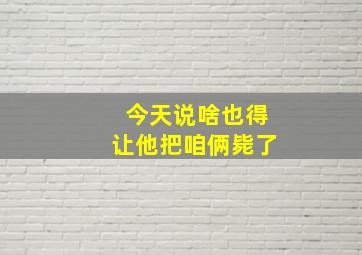 今天说啥也得
让他把咱俩毙了